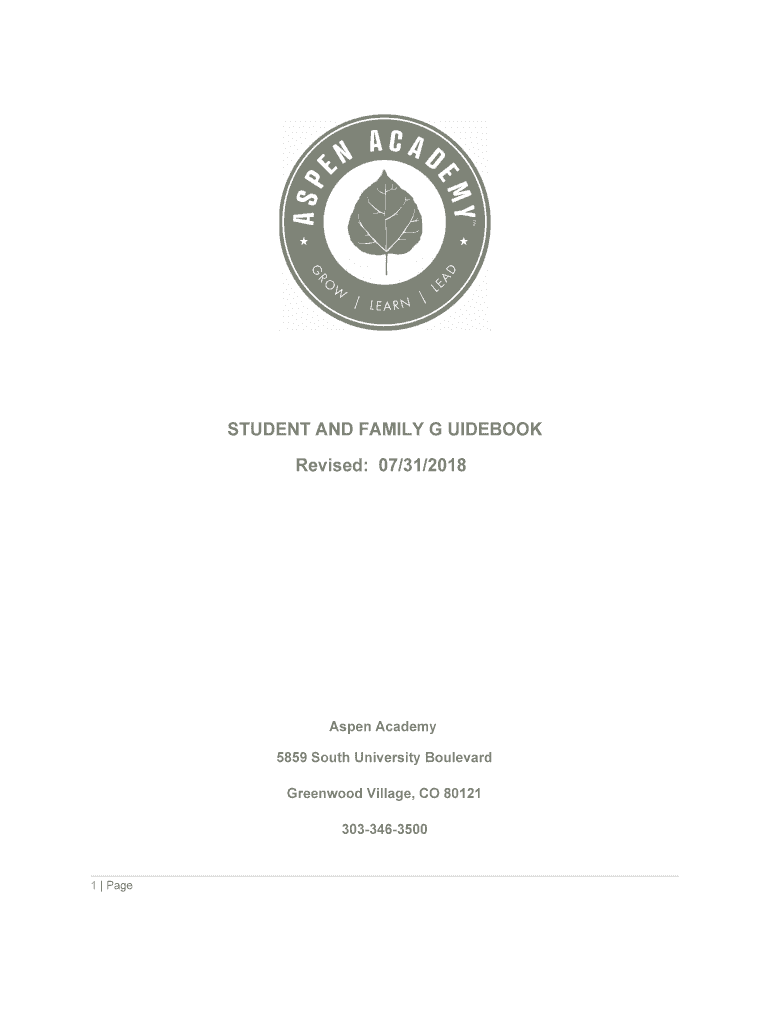 ASPEN ACADEMY

GROW | LEARN | LEAD

STUDENT AND FAMILY G UIDEBOOK

Revised: 07/31/2018

Aspen Academy

5859 South University Boulevard

Greenwood Village, CO 80121

303-346-3500

1 | Page